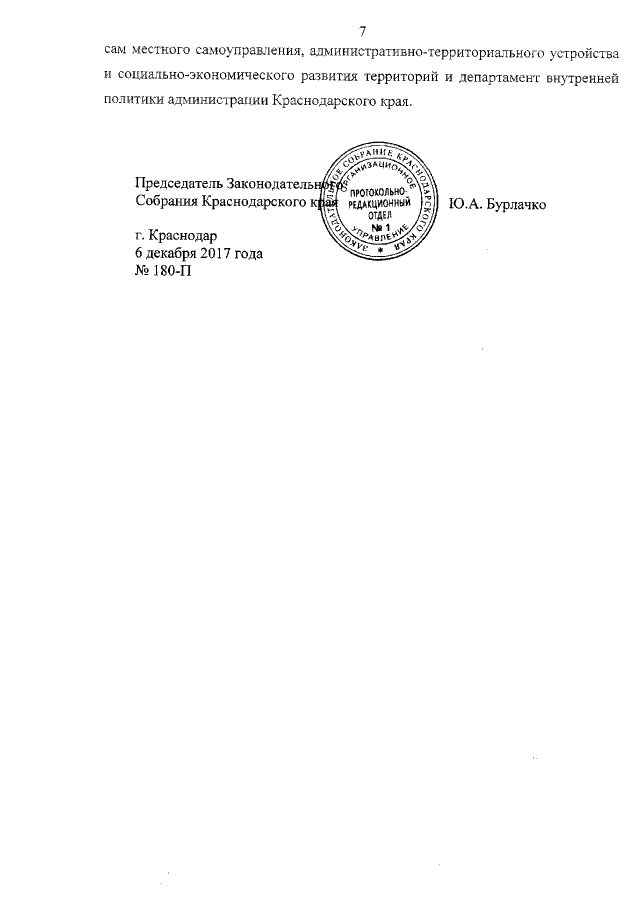 7

сам местного самоуправления, административно-территориального устройства и социально-экономического развития территорий и департамент внутренней политики администрации Краснодарского края.

Председатель Законодательного Собрания Краснодарского края

ЗАКОНОДАТЕЛЬНОЕ СОБРАНИЕ КРАСНОДАРСКОГО КРАЯ ОРГАНИЗАЦИОННОЕ УПРАВЛЕНИЕ ПРОТОКОЛЬНО-РЕДАКЦИОННЫЙ ОТДЕЛ № 1

Ю.А. Бурлачко

г. Краснодар
6 декабря 2017 года
№ 180-П